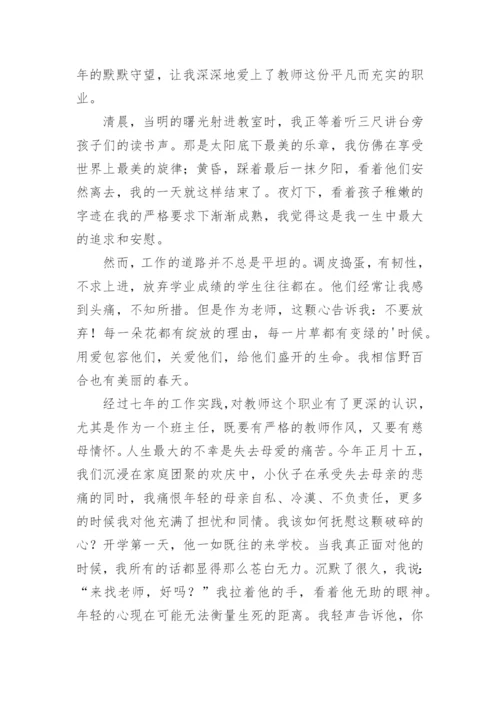 年的默默守望，让我深深地爱上了教师这份平凡而充实的职业。

清晨，当明的曙光射进教室时，我正等着听三尺讲台旁孩子们的读书声。那是太阳底下最美的乐章，我仿佛在享受世界上最美的旋律；黄昏，踩着最后一抹夕阳，看着他们安然离去，我的一天就这样结束了。夜灯下，看着孩子稚嫩的字迹在我的严格要求下渐渐成熟，我觉得这是我一生中最大的追求和安慰。

然而，工作的道路并不总是平坦的。调皮捣蛋，有韧性，不求上进，放弃学业成绩的学生往往都在。他们经常让我感到头痛，不知所措。但是作为老师，这颗心告诉我：不要放弃！每一朵花都有绽放的理由，每一片草都有变绿的'时候。用爱包容他们，关爱他们，给他们盛开的生命。我相信野百合也有美丽的春天。

经过七年的工作实践，对教师这个职业有了更深的认识，尤其是作为一个班主任，既要有严格的教师作风，又要有慈母情怀。人生最大的不幸是失去母爱的痛苦。今年正月十五，我们沉浸在家庭团聚的欢庆中，小伙子在承受失去母亲的悲痛的同时，我痛恨年轻的母亲自私、冷漠、不负责任，更多的时候我对他充满了担忧和同情。我该如何抚慰这颗破碎的心？开学第一天，他一如既往的来学校。当我真正面对他的时候，我所有的话都显得那么苍白无力。沉默了很久，我说：“来找老师，好吗？”我拉着他的手，看着他无助的眼神。年轻的心现在可能无法衡量生死的距离。我轻声告诉他，你